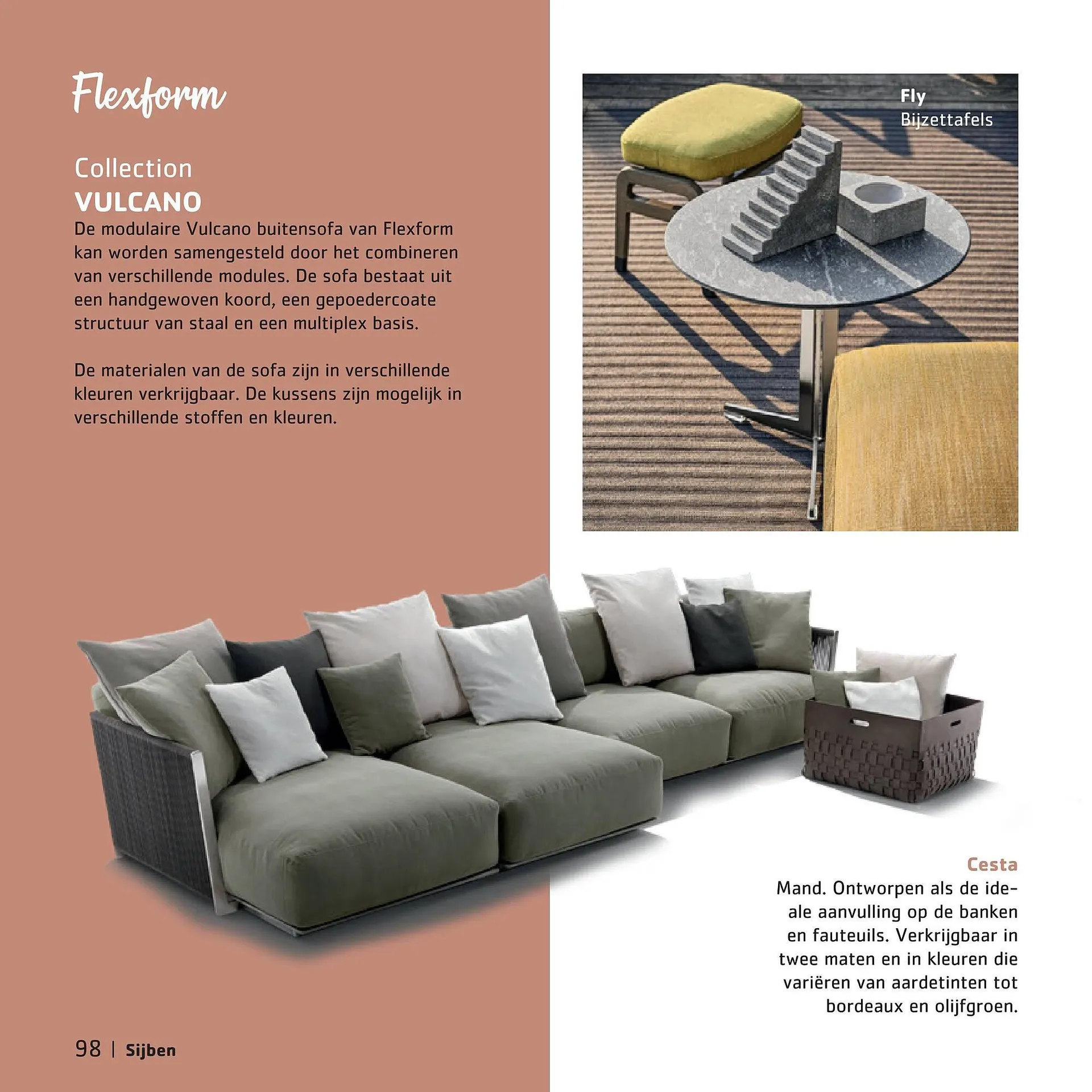 Flexform

Collection
VULCANO

De modulaire Vulcano buitensofa van Flexform kan worden samengesteld door het combineren van verschillende modules. De sofa bestaat uit een handgewoven koord, een gepoedercoate structuur van staal en een multiplex basis.

De materialen van de sofa zijn in verschillende kleuren verkrijgbaar. De kussens zijn mogelijk in verschillende stoffen en kleuren.

Fly
Bijzettafels

Cesta
Mand. Ontworpen als de ideale aanvulling op de banken en fauteuils. Verkrijgbaar in twee maten en in kleuren die variëren van aardetinten tot bordeaux en olijfgroen.

98 | Sijben